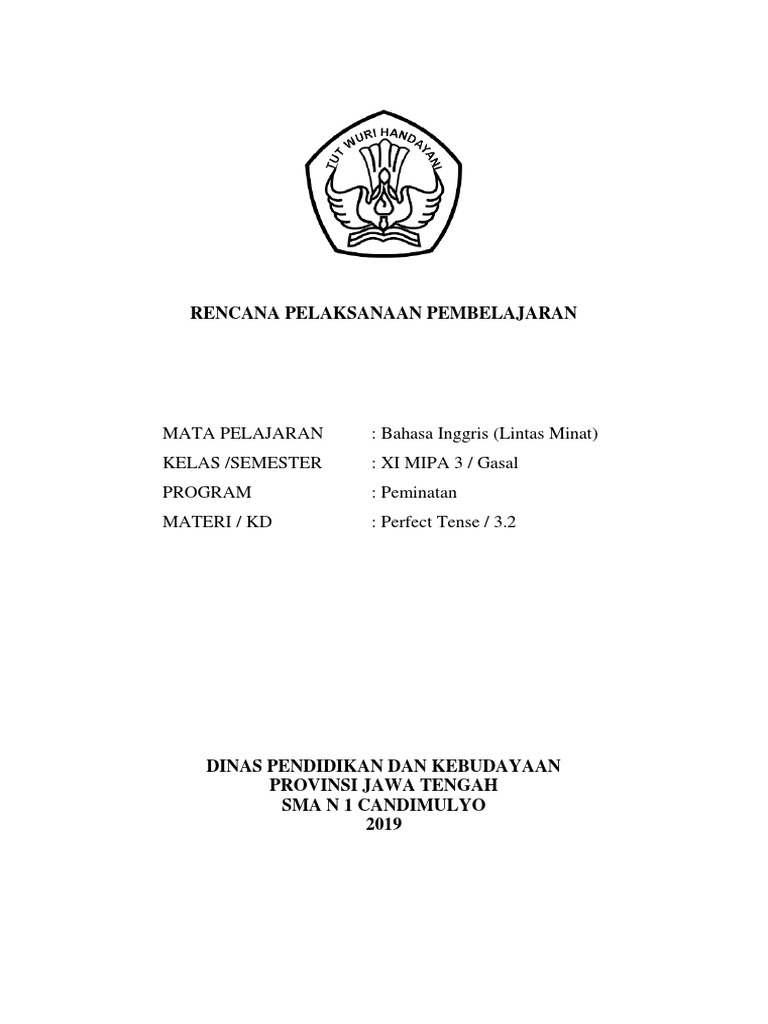 TUT WURI HANDAYANI

RENCANA PELAKSANAAN PEMBELAJARAN

MATA PELAJARAN : Bahasa Inggris (Lintas Minat)
KELAS /SEMESTER : XI MIPA 3 / Gasal
PROGRAM : Peminatan
MATERI / KD : Perfect Tense / 3.2

DINAS PENDIDIKAN DAN KEBUDAYAAN
PROVINSI JAWA TENGAH
SMA N 1 CANDIMULYO
2019